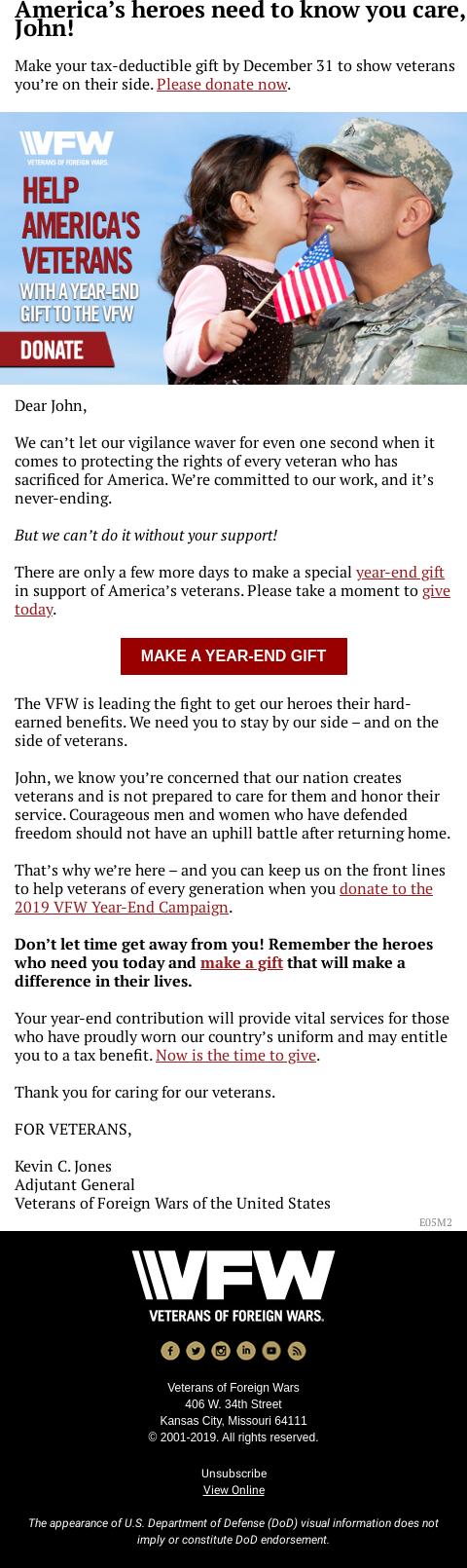 America's heroes need to know you care, John!

Make your tax-deductible gift by December 31 to show veterans you're on their side. Please donate now.

VFW
VETERANS OF FOREIGN WARS.

HELP AMERICA'S VETERANS WITH A YEAR-END GIFT TO THE VFW

DONATE

U.S.

Dear John,

We can't let our vigilance waver for even one second when it comes to protecting the rights of every veteran who has sacrificed for America. We're committed to our work, and it's never-ending.

But we can't do it without your support!

There are only a few more days to make a special year-end gift in support of America's veterans. Please take a moment to give today.

MAKE A YEAR-END GIFT

The VFW is leading the fight to get our heroes their hard-earned benefits. We need you to stay by our side – and on the side of veterans.

John, we know you're concerned that our nation creates veterans and is not prepared to care for them and honor their service. Courageous men and women who have defended freedom should not have an uphill battle after returning home.

That's why we're here – and you can keep us on the front lines to help veterans of every generation when you donate to the 2019 VFW Year-End Campaign.

Don't let time get away from you! Remember the heroes who need you today and make a gift that will make a difference in their lives.

Your year-end contribution will provide vital services for those who have proudly worn our country's uniform and may entitle you to a tax benefit. Now is the time to give.

Thank you for caring for our veterans.

FOR VETERANS,

Kevin C. Jones
Adjutant General
Veterans of Foreign Wars of the United States

E05M2

VFW
VETERANS OF FOREIGN WARS.

Veterans of Foreign Wars
406 W. 34th Street
Kansas City, Missouri 64111
© 2001-2019. All rights reserved.

Unsubscribe
View Online

The appearance of U.S. Department of Defense (DoD) visual information does not imply or constitute DoD endorsement.